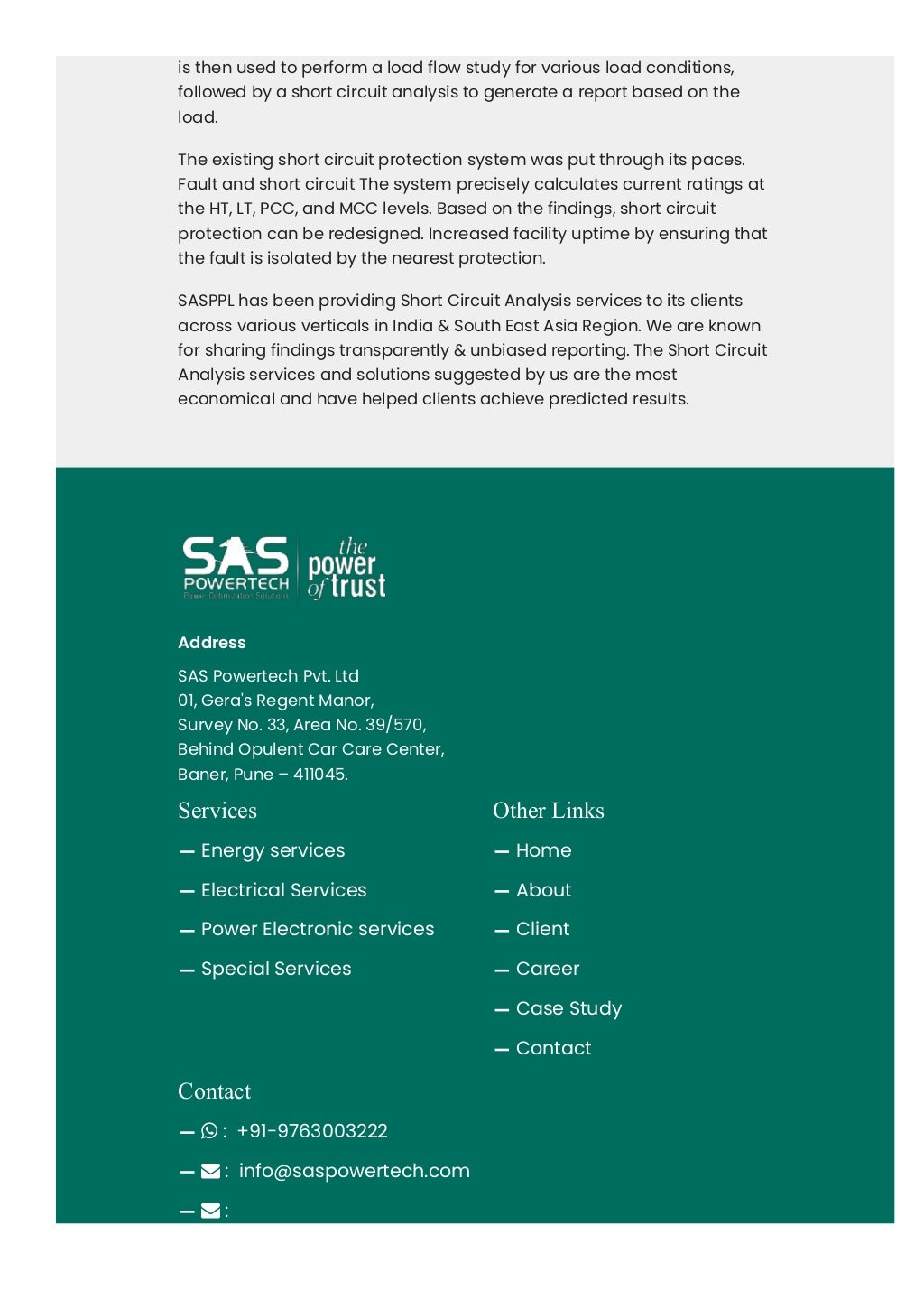 is then used to perform a load flow study for various load conditions, followed by a short circuit analysis to generate a report based on the load.

The existing short circuit protection system was put through its paces. Fault and short circuit The system precisely calculates current ratings at the HT, LT, PCC, and MCC levels. Based on the findings, short circuit protection can be redesigned. Increased facility uptime by ensuring that the fault is isolated by the nearest protection.

SASPPL has been providing Short Circuit Analysis services to its clients across various verticals in India & South East Asia Region. We are known for sharing findings transparently & unbiased reporting. The Short Circuit Analysis services and solutions suggested by us are the most economical and have helped clients achieve predicted results.

SAS POWERTECH Power Optimization Solutions the power of trust

Address

SAS Powertech Pvt. Ltd
01, Gera's Regent Manor,
Survey No. 33, Area No. 39/570,
Behind Opulent Car Care Center,
Baner, Pune – 411045.

Services

— Energy services
— Electrical Services
— Power Electronic services
— Special Services

Other Links

— Home
— About
— Client
— Career
— Case Study
— Contact

Contact

— : +91-9763003222
— : info@saspowertech.com
— :